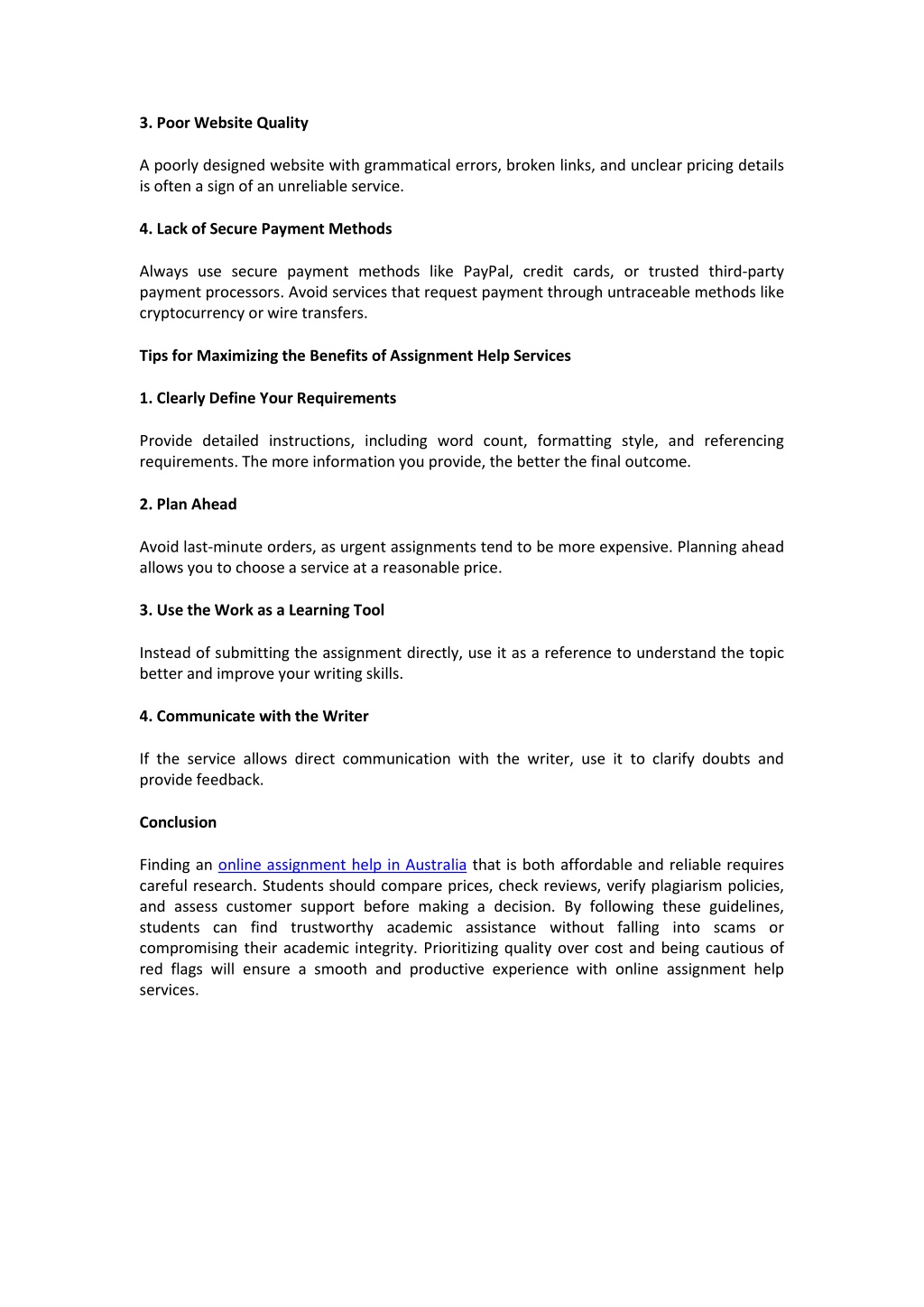 3. Poor Website Quality

A poorly designed website with grammatical errors, broken links, and unclear pricing details is often a sign of an unreliable service.

4. Lack of Secure Payment Methods

Always use secure payment methods like PayPal, credit cards, or trusted third-party payment processors. Avoid services that request payment through untraceable methods like cryptocurrency or wire transfers.

Tips for Maximizing the Benefits of Assignment Help Services

1. Clearly Define Your Requirements

Provide detailed instructions, including word count, formatting style, and referencing requirements. The more information you provide, the better the final outcome.

2. Plan Ahead

Avoid last-minute orders, as urgent assignments tend to be more expensive. Planning ahead allows you to choose a service at a reasonable price.

3. Use the Work as a Learning Tool

Instead of submitting the assignment directly, use it as a reference to understand the topic better and improve your writing skills.

4. Communicate with the Writer

If the service allows direct communication with the writer, use it to clarify doubts and provide feedback.

Conclusion

Finding an online assignment help in Australia that is both affordable and reliable requires careful research. Students should compare prices, check reviews, verify plagiarism policies, and assess customer support before making a decision. By following these guidelines, students can find trustworthy academic assistance without falling into scams or compromising their academic integrity. Prioritizing quality over cost and being cautious of red flags will ensure a smooth and productive experience with online assignment help services.